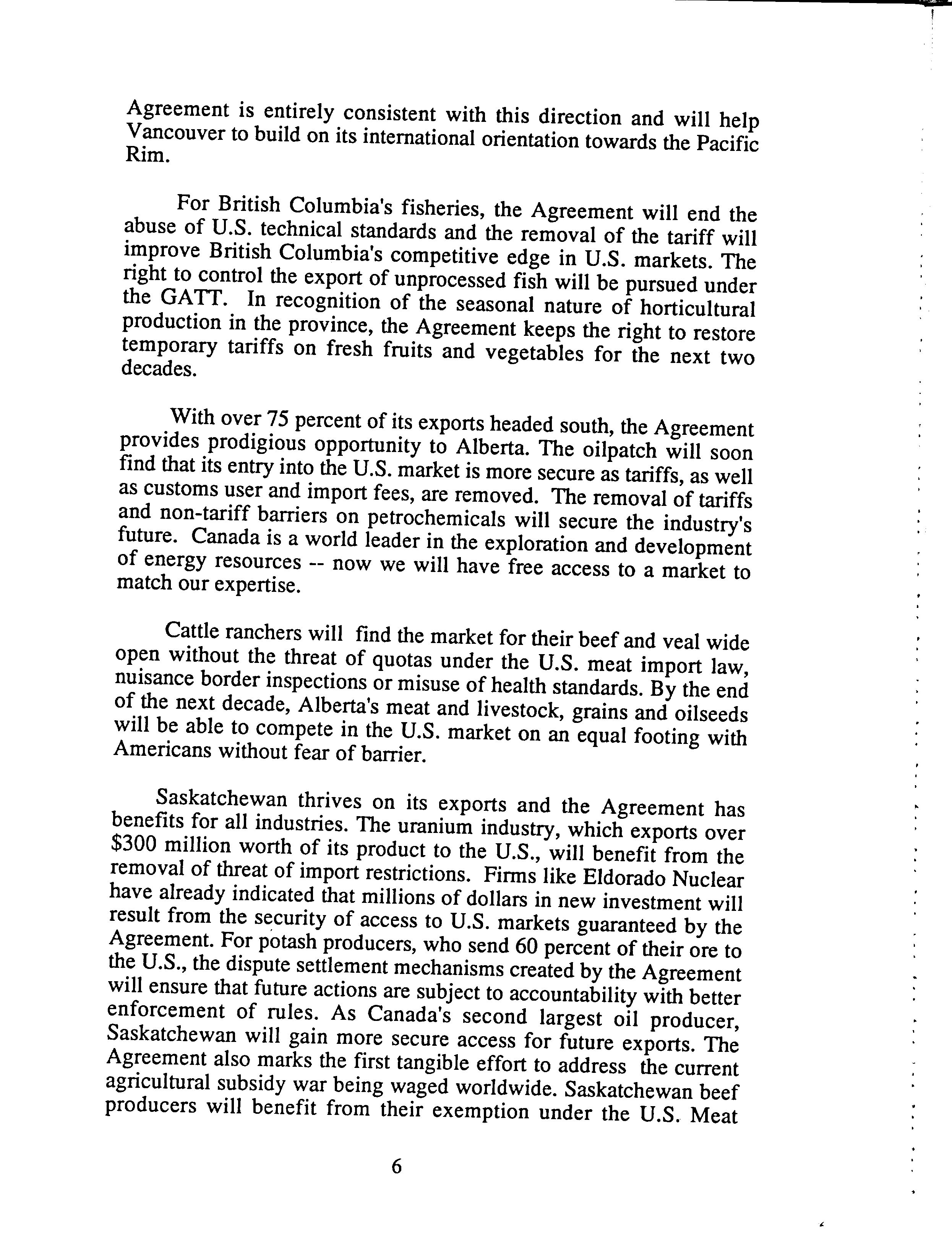 Agreement is entirely consistent with this direction and will help Vancouver to build on its international orientation towards the Pacific Rim.

For British Columbia's fisheries, the Agreement will end the abuse of U.S. technical standards and the removal of the tariff will improve British Columbia's competitive edge in U.S. markets. The right to control the export of unprocessed fish will be pursued under the GATT. In recognition of the seasonal nature of horticultural production in the province, the Agreement keeps the right to restore temporary tariffs on fresh fruits and vegetables for the next two decades.

With over 75 percent of its exports headed south, the Agreement provides prodigious opportunity to Alberta. The oilpatch will soon find that its entry into the U.S. market is more secure as tariffs, as well as customs user and import fees, are removed. The removal of tariffs and non-tariff barriers on petrochemicals will secure the industry's future. Canada is a world leader in the exploration and development of energy resources -- now we will have free access to a market to match our expertise.

Cattle ranchers will find the market for their beef and veal wide open without the threat of quotas under the U.S. meat import law, nuisance border inspections or misuse of health standards. By the end of the next decade, Alberta's meat and livestock, grains and oilseeds will be able to compete in the U.S. market on an equal footing with Americans without fear of barrier.

Saskatchewan thrives on its exports and the Agreement has benefits for all industries. The uranium industry, which exports over $300 million worth of its product to the U.S., will benefit from the removal of threat of import restrictions. Firms like Eldorado Nuclear have already indicated that millions of dollars in new investment will result from the security of access to U.S. markets guaranteed by the Agreement. For potash producers, who send 60 percent of their ore to the U.S., the dispute settlement mechanisms created by the Agreement will ensure that future actions are subject to accountability with better enforcement of rules. As Canada's second largest oil producer, Saskatchewan will gain more secure access for future exports. The Agreement also marks the first tangible effort to address the current agricultural subsidy war being waged worldwide. Saskatchewan beef producers will benefit from their exemption under the U.S. Meat

6